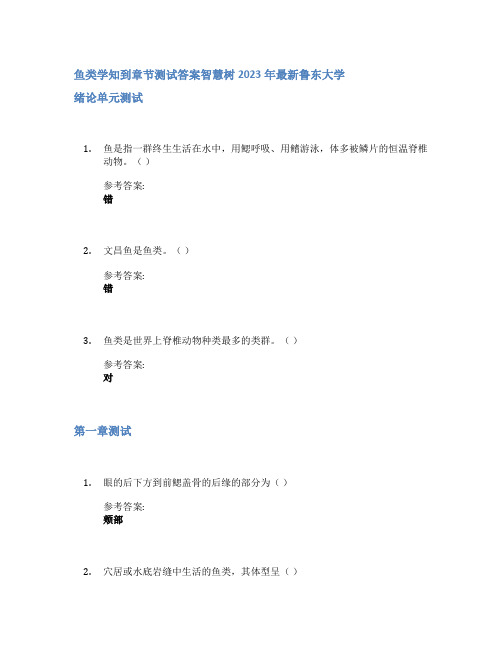 鱼类学知到章节测试答案智慧树 2023 年最新鲁东大学

绪论单元测试

1. 鱼是指一群终生生活在水中，用鳃呼吸、用鳍游泳，体多被鳞片的恒温脊椎动物。（ ）

参考答案:
错

2. 文昌鱼是鱼类。（ ）

参考答案:
错

3. 鱼类是世界上脊椎动物种类最多的类群。（ ）

参考答案:
对

第一章测试

1. 眼的后下方到前鳃盖骨的后缘的部分为（ ）

参考答案:
颊部

2. 穴居或水底岩缝中生活的鱼类，其体型呈（ ）